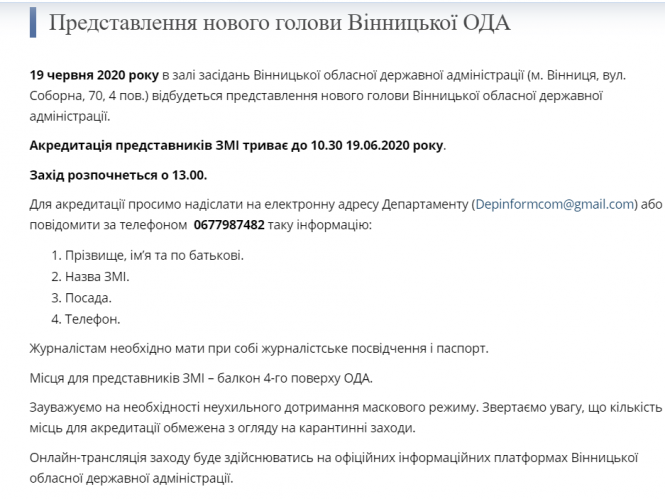 Представлення нового голови Вінницької ОДА

19 червня 2020 року в залі засідань Вінницької обласної державної адміністрації (м. Вінниця, вул. Соборна, 70, 4 пов.) відбудеться представлення нового голови Вінницької обласної державної адміністрації.

Акредитація представників ЗМІ триває до 10.30 19.06.2020 року.

Захід розпочнеться о 13.00.

Для акредитації просимо надіслати на електронну адресу Департаменту (Depinformcom@gmail.com) або повідомити за телефоном 0677987482 таку інформацію:

1. Прізвище, ім'я та по батькові.
2. Назва ЗМІ.
3. Посада.
4. Телефон.

Журналістам необхідно мати при собі журналістське посвідчення і паспорт.

Місця для представників ЗМІ – балкон 4-го поверху ОДА.

Зауважуємо на необхідності неухильного дотримання маскового режиму. Звертаємо увагу, що кількість місць для акредитації обмежена з огляду на карантинні заходи.

Онлайн-трансляція заходу буде здійснюватись на офіційних інформаційних платформах Вінницької обласної державної адміністрації.